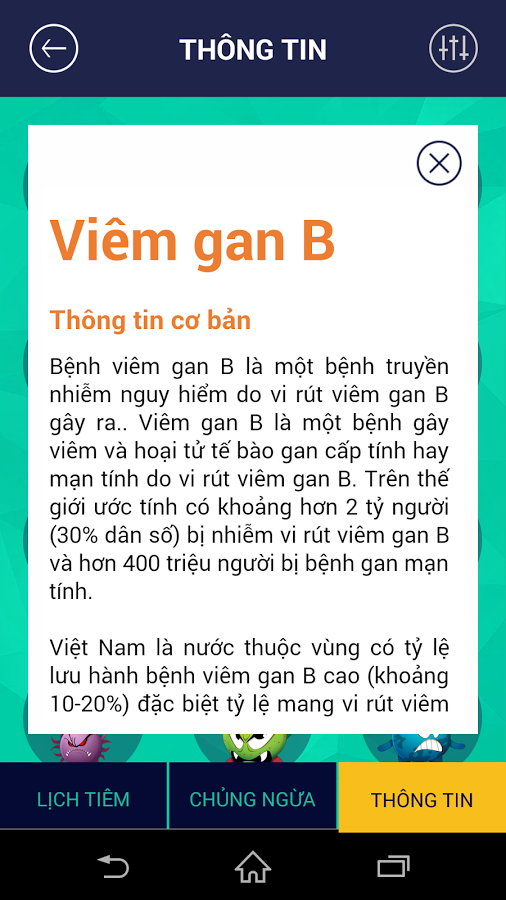 THÔNG TIN

Viêm gan B

Thông tin cơ bản

Bệnh viêm gan B là một bệnh truyền nhiễm nguy hiểm do vi rút viêm gan B gây ra.. Viêm gan B là một bệnh gây viêm và hoại tử tế bào gan cấp tính hay mạn tính do vi rút viêm gan B. Trên thế giới ước tính có khoảng hơn 2 tỷ người (30% dân số) bị nhiễm vi rút viêm gan B và hơn 400 triệu người bị bệnh gan mạn tính.

Việt Nam là nước thuộc vùng có tỷ lệ lưu hành bệnh viêm gan B cao (khoảng 10-20%) đặc biệt tỷ lệ mang vi rút viêm

LỊCH TIÊM
CHỦNG NGỪA
THÔNG TIN